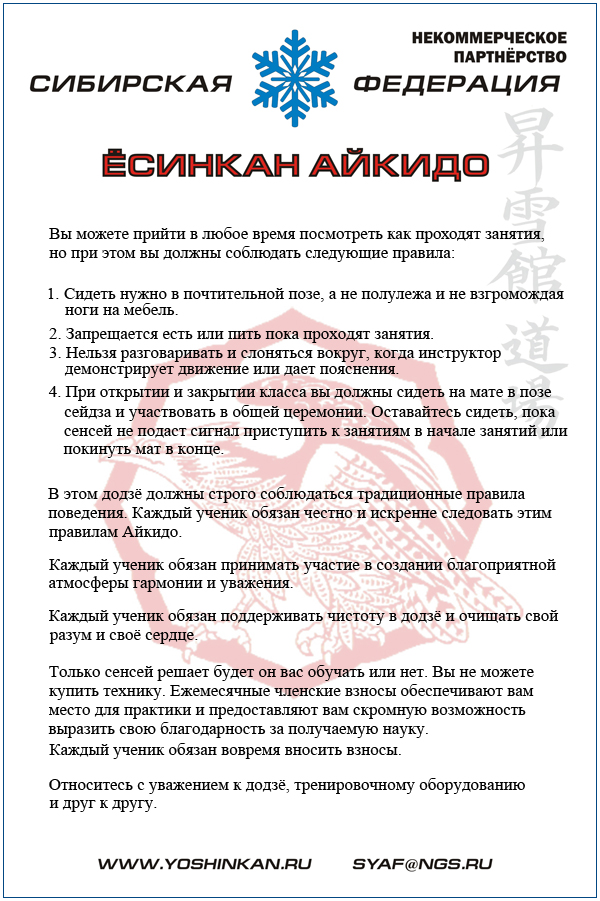 НЕКОММЕРЧЕСКОЕ ПАРТНЁРСТВО
СИБИРСКАЯ ФЕДЕРАЦИЯ

ЁСИНКАН АЙКИДО

昇雪館道場

Вы можете прийти в любое время посмотреть как проходят занятия, но при этом вы должны соблюдать следующие правила:

1. Сидеть нужно в почтительной позе, а не полулежа и не взгромождая ноги на мебель.
2. Запрещается есть или пить пока проходят занятия.
3. Нельзя разговаривать и слоняться вокруг, когда инструктор демонстрирует движение или дает пояснения.
4. При открытии и закрытии класса вы должны сидеть на мате в позе сейдза и участвовать в общей церемонии. Оставайтесь сидеть, пока сенсей не подаст сигнал приступить к занятиям в начале занятий или покинуть мат в конце.

В этом додзё должны строго соблюдаться традиционные правила поведения. Каждый ученик обязан честно и искренне следовать этим правилам Айкидо.

Каждый ученик обязан принимать участие в создании благоприятной атмосферы гармонии и уважения.

Каждый ученик обязан поддерживать чистоту в додзё и очищать свой разум и своё сердце.

Только сенсей решает будет он вас обучать или нет. Вы не можете купить технику. Ежемесячные членские взносы обеспечивают вам место для практики и предоставляют вам скромную возможность выразить свою благодарность за получаемую науку.
Каждый ученик обязан вовремя вносить взносы.

Относитесь с уважением к додзё, тренировочному оборудованию и друг к другу.

WWW.YOSHINKAN.RU SYAF@NGS.RU